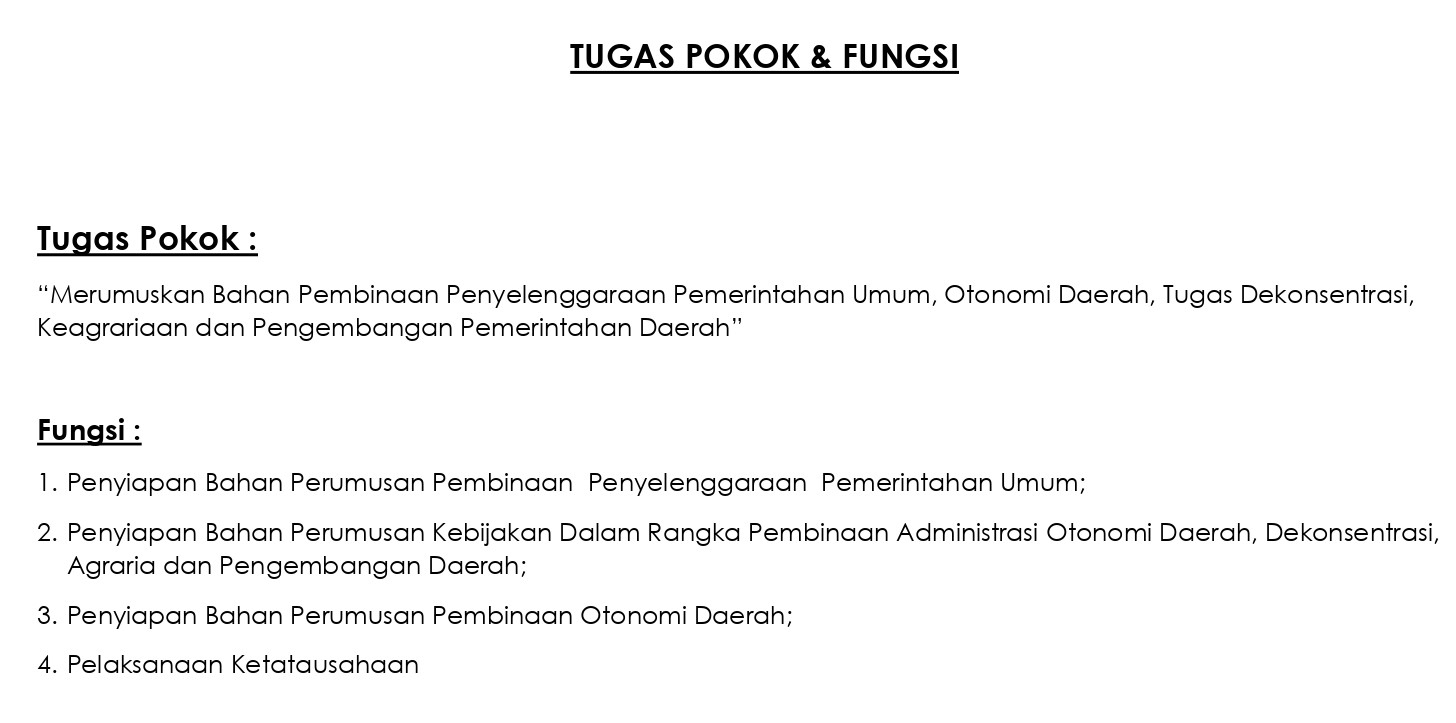 TUGAS POKOK & FUNGSI

Tugas Pokok :

“Merumuskan Bahan Pembinaan Penyelenggaraan Pemerintahan Umum, Otonomi Daerah, Tugas Dekonsentrasi, Keagrariaan dan Pengembangan Pemerintahan Daerah”

Fungsi :

1. Penyiapan Bahan Perumusan Pembinaan Penyelenggaraan Pemerintahan Umum;
2. Penyiapan Bahan Perumusan Kebijakan Dalam Rangka Pembinaan Administrasi Otonomi Daerah, Dekonsentrasi, Agraria dan Pengembangan Daerah;
3. Penyiapan Bahan Perumusan Pembinaan Otonomi Daerah;
4. Pelaksanaan Ketatausahaan